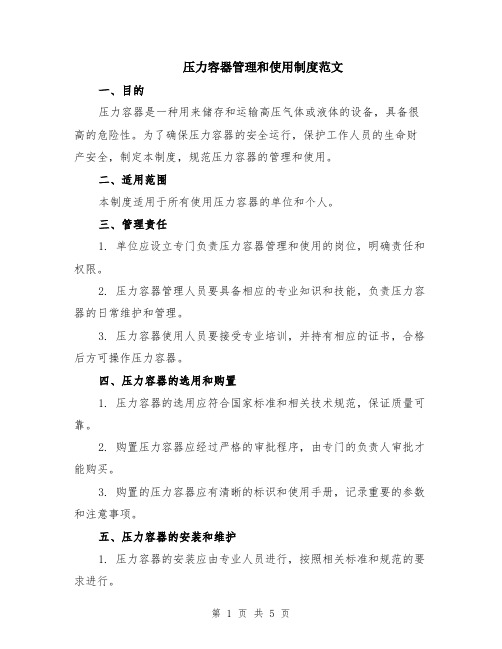 压力容器管理和使用制度范文

一、目的

压力容器是一种用来储存和运输高压气体或液体的设备，具备很高的危险性。为了确保压力容器的安全运行，保护工作人员的生命财产安全，制定本制度，规范压力容器的管理和使用。

二、适用范围

本制度适用于所有使用压力容器的单位和个人。

三、管理责任

1. 单位应设立专门负责压力容器管理和使用的岗位，明确责任和权限。

2. 压力容器管理人员要具备相应的专业知识和技能，负责压力容器的日常维护和管理。

3. 压力容器使用人员要接受专业培训，并持有相应的证书，合格后方可操作压力容器。

四、压力容器的选用和购置

1. 压力容器的选用应符合国家标准和相关技术规范，保证质量可靠。

2. 购置压力容器应经过严格的审批程序，由专门的负责人审批才能购买。

3. 购置的压力容器应有清晰的标识和使用手册，记录重要的参数和注意事项。

五、压力容器的安装和维护

1. 压力容器的安装应由专业人员进行，按照相关标准和规范的要求进行。

第 1 页 共 5 页